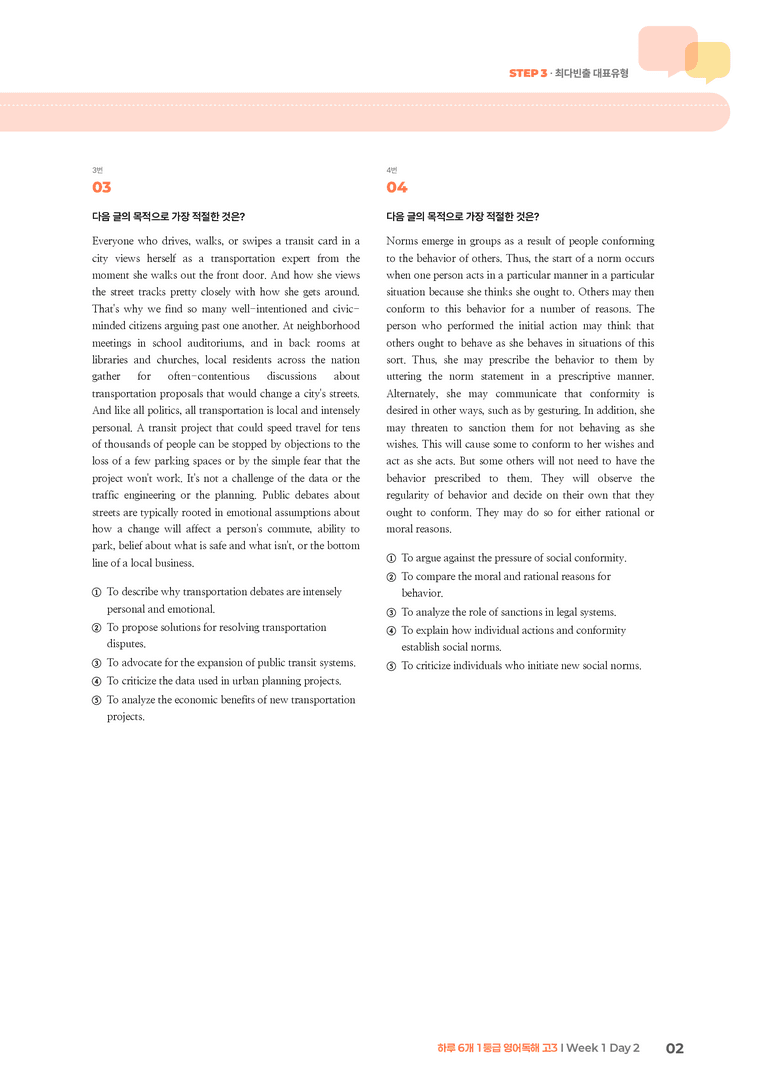 STEP 3 · 최다빈출 대표유형

3번
03

다음 글의 목적으로 가장 적절한 것은?

Everyone who drives, walks, or swipes a transit card in a city views herself as a transportation expert from the moment she walks out the front door. And how she views the street tracks pretty closely with how she gets around. That's why we find so many well-intentioned and civic-minded citizens arguing past one another. At neighborhood meetings in school auditoriums, and in back rooms at libraries and churches, local residents across the nation gather for often-contentious discussions about transportation proposals that would change a city's streets. And like all politics, all transportation is local and intensely personal. A transit project that could speed travel for tens of thousands of people can be stopped by objections to the loss of a few parking spaces or by the simple fear that the project won't work. It's not a challenge of the data or the traffic engineering or the planning. Public debates about streets are typically rooted in emotional assumptions about how a change will affect a person's commute, ability to park, belief about what is safe and what isn't, or the bottom line of a local business.

① To describe why transportation debates are intensely personal and emotional.
② To propose solutions for resolving transportation disputes.
③ To advocate for the expansion of public transit systems.
④ To criticize the data used in urban planning projects.
⑤ To analyze the economic benefits of new transportation projects.

4번
04

다음 글의 목적으로 가장 적절한 것은?

Norms emerge in groups as a result of people conforming to the behavior of others. Thus, the start of a norm occurs when one person acts in a particular manner in a particular situation because she thinks she ought to. Others may then conform to this behavior for a number of reasons. The person who performed the initial action may think that others ought to behave as she behaves in situations of this sort. Thus, she may prescribe the behavior to them by uttering the norm statement in a prescriptive manner. Alternately, she may communicate that conformity is desired in other ways, such as by gesturing. In addition, she may threaten to sanction them for not behaving as she wishes. This will cause some to conform to her wishes and act as she acts. But some others will not need to have the behavior prescribed to them. They will observe the regularity of behavior and decide on their own that they ought to conform. They may do so for either rational or moral reasons.

① To argue against the pressure of social conformity.
② To compare the moral and rational reasons for behavior.
③ To analyze the role of sanctions in legal systems.
④ To explain how individual actions and conformity establish social norms.
⑤ To criticize individuals who initiate new social norms.

하루 6개 1등급 영어독해 고3 I Week 1 Day 2 02